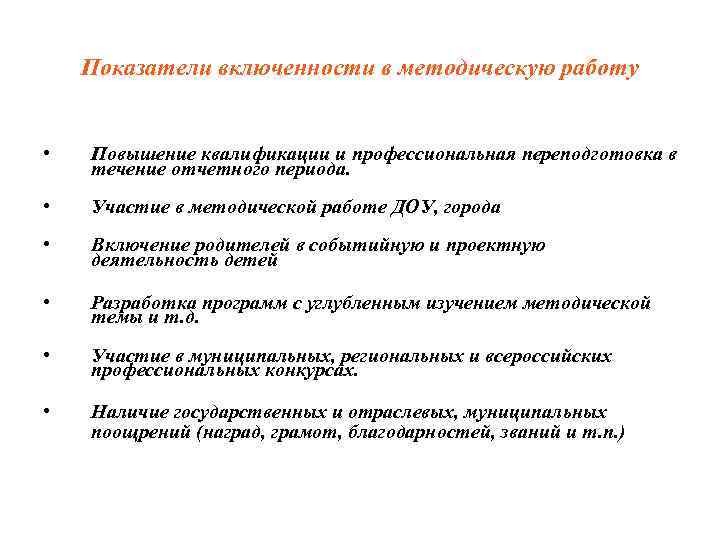 Показатели включенности в методическую работу

• Повышение квалификации и профессиональная переподготовка в течение отчетного периода.

• Участие в методической работе ДОУ, города

• Включение родителей в событийную и проектную деятельность детей

• Разработка программ с углубленным изучением методической темы и т.д.

• Участие в муниципальных, региональных и всероссийских профессиональных конкурсах.

• Наличие государственных и отраслевых, муниципальных поощрений (наград, грамот, благодарностей, званий и т.п.)